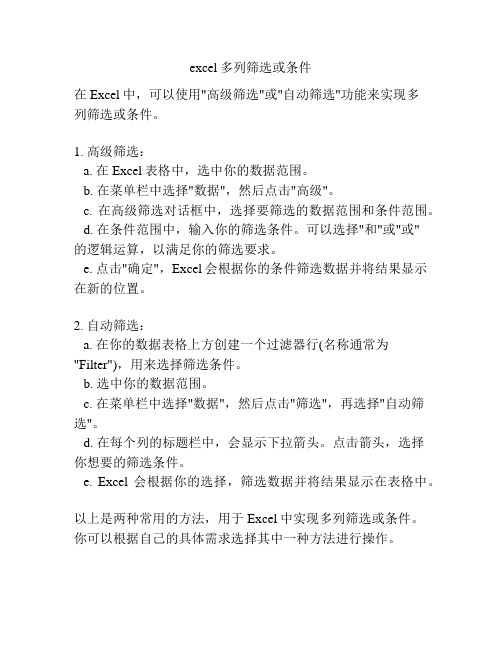 excel 多列筛选或条件

在 Excel 中，可以使用"高级筛选"或"自动筛选"功能来实现多列筛选或条件。

1. 高级筛选：
a. 在 Excel 表格中，选中你的数据范围。
b. 在菜单栏中选择"数据"，然后点击"高级"。
c. 在高级筛选对话框中，选择要筛选的数据范围和条件范围。
d. 在条件范围中，输入你的筛选条件。可以选择"和"或"或"的逻辑运算，以满足你的筛选要求。
e. 点击"确定"，Excel 会根据你的条件筛选数据并将结果显示在新的位置。

2. 自动筛选：
a. 在你的数据表格上方创建一个过滤器行(名称通常为"Filter")，用来选择筛选条件。
b. 选中你的数据范围。
c. 在菜单栏中选择"数据"，然后点击"筛选"，再选择"自动筛选"。
d. 在每个列的标题栏中，会显示下拉箭头。点击箭头，选择你想要的筛选条件。
e. Excel 会根据你的选择，筛选数据并将结果显示在表格中。

以上是两种常用的方法，用于 Excel 中实现多列筛选或条件。你可以根据自己的具体需求选择其中一种方法进行操作。